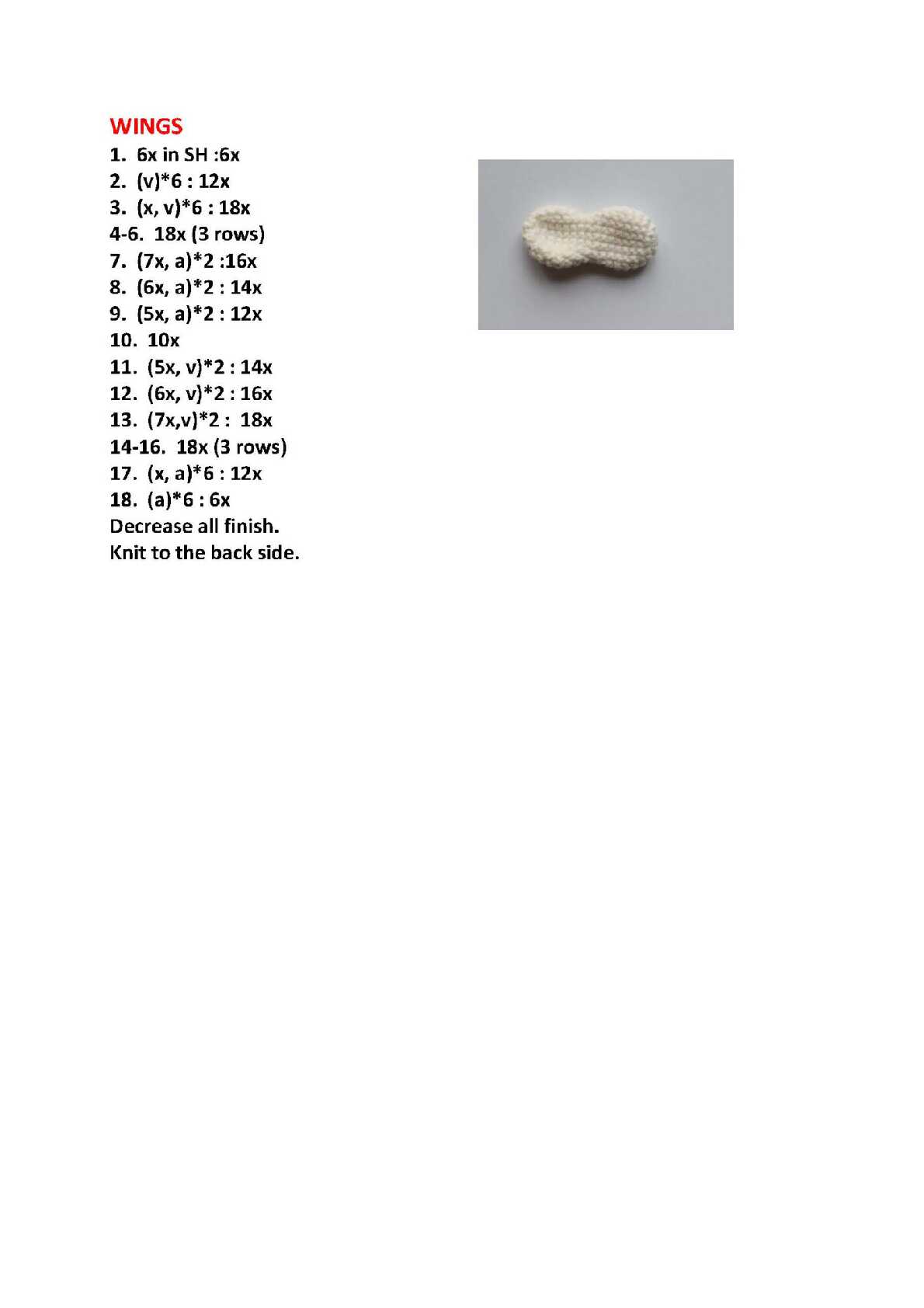 WINGS
1. 6x in SH :6x
2. (v)*6 : 12x
3. (x, v)*6 : 18x
4-6. 18x (3 rows)
7. (7x, a)*2 :16x
8. (6x, a)*2 : 14x
9. (5x, a)*2 : 12x
10. 10x
11. (5x, v)*2 : 14x
12. (6x, v)*2 : 16x
13. (7x,v)*2 : 18x
14-16. 18x (3 rows)
17. (x, a)*6 : 12x
18. (a)*6 : 6x
Decrease all finish.
Knit to the back side.